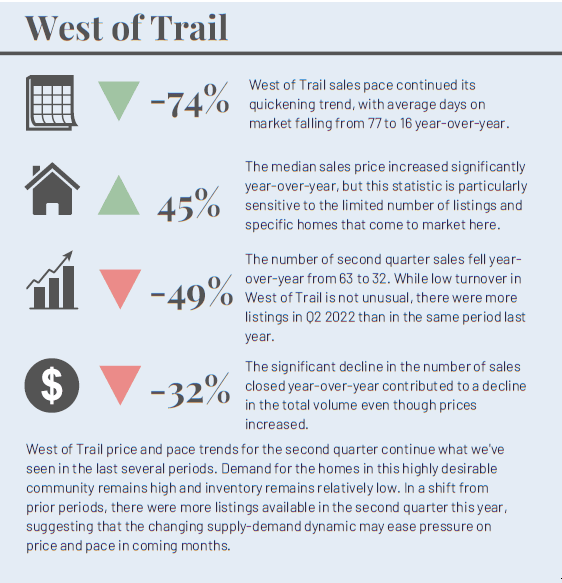 West of Trail

-74%

West of Trail sales pace continued its quickening trend, with average days on market falling from 77 to 16 year-over-year.

45%

The median sales price increased significantly year-over-year, but this statistic is particularly sensitive to the limited number of listings and specific homes that come to market here.

-49%

The number of second quarter sales fell year-over-year from 63 to 32. While low turnover in West of Trail is not unusual, there were more listings in Q2 2022 than in the same period last year.

$

-32%

The significant decline in the number of sales closed year-over-year contributed to a decline in the total volume even though prices increased.

West of Trail price and pace trends for the second quarter continue what we've seen in the last several periods. Demand for the homes in this highly desirable community remains high and inventory remains relatively low. In a shift from prior periods, there were more listings available in the second quarter this year, suggesting that the changing supply-demand dynamic may ease pressure on price and pace in coming months.